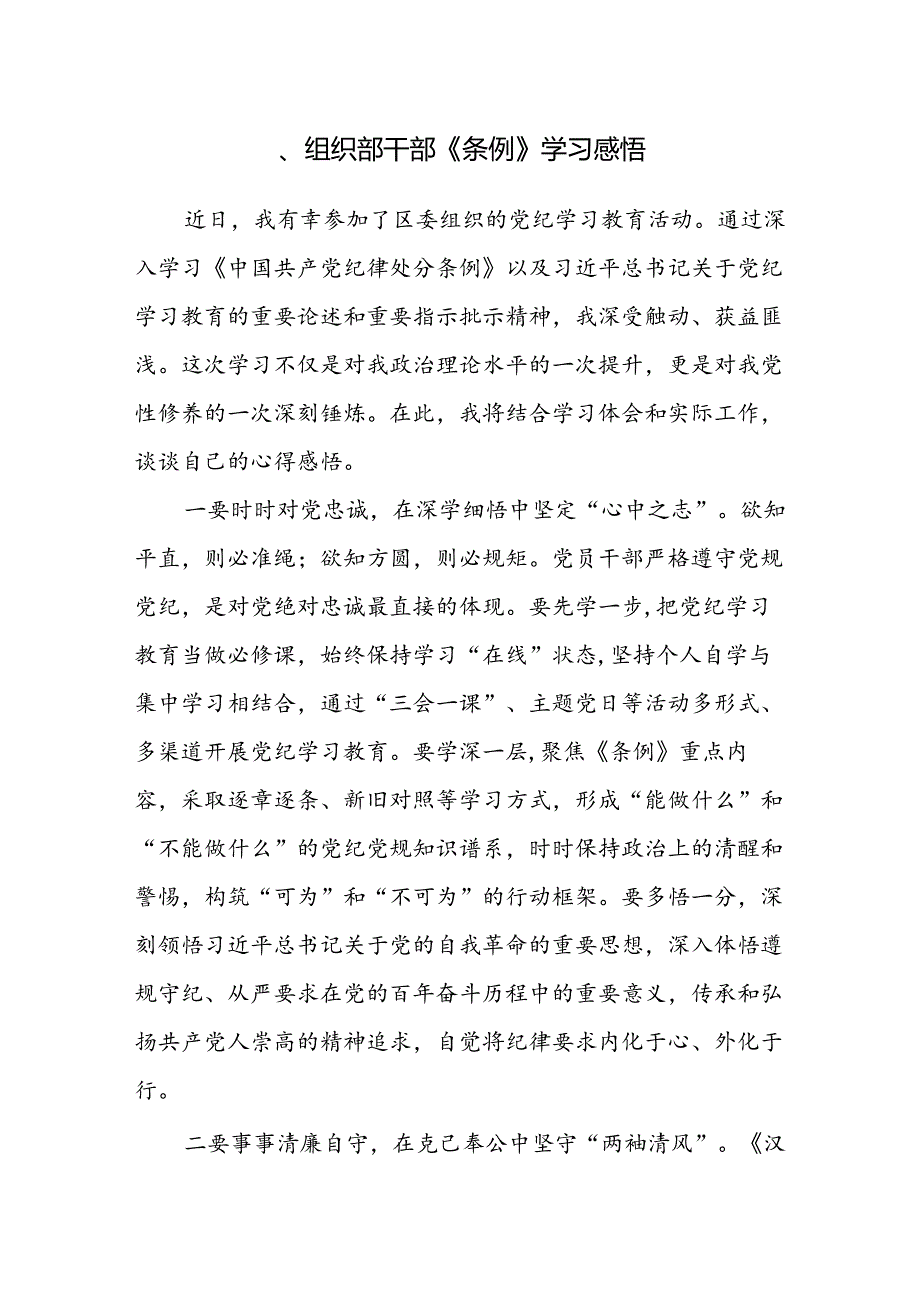 、组织部干部《条例》学习感悟

近日，我有幸参加了区委组织的党纪学习教育活动。通过深入学习《中国共产党纪律处分条例》以及习近平总书记关于党纪学习教育的重要论述和重要指示批示精神，我深受触动、获益匪浅。这次学习不仅是对我政治理论水平的一次提升，更是对我党性修养的一次深刻锤炼。在此，我将结合学习体会和实际工作，谈谈自己的心得感悟。

一要时时对党忠诚，在深学细悟中坚定“心中之志”。欲知平直，则必准绳；欲知方圆，则必规矩。党员干部严格遵守党规党纪，是对党绝对忠诚最直接的体现。要先学一步，把党纪学习教育当做必修课，始终保持学习“在线”状态，坚持个人自学与集中学习相结合，通过“三会一课”、主题党日等活动多形式、多渠道开展党纪学习教育。要学深一层，聚焦《条例》重点内容，采取逐章逐条、新旧对照等学习方式，形成“能做什么”和“不能做什么”的党纪党规知识谱系，时时保持政治上的清醒和警惕，构筑“可为”和“不可为”的行动框架。要多悟一分，深刻领悟习近平总书记关于党的自我革命的重要思想，深入体悟遵规守纪、从严要求在党的百年奋斗历程中的重要意义，传承和弘扬共产党人崇高的精神追求，自觉将纪律要求内化于心、外化于行。

二要事事清廉自守，在克己奉公中坚守“两袖清风”。《汉